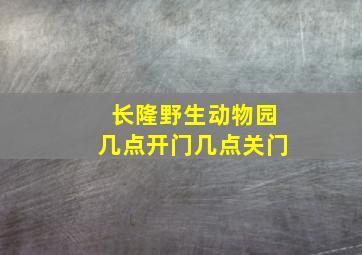 长隆野生动物园
几点开门几点关门